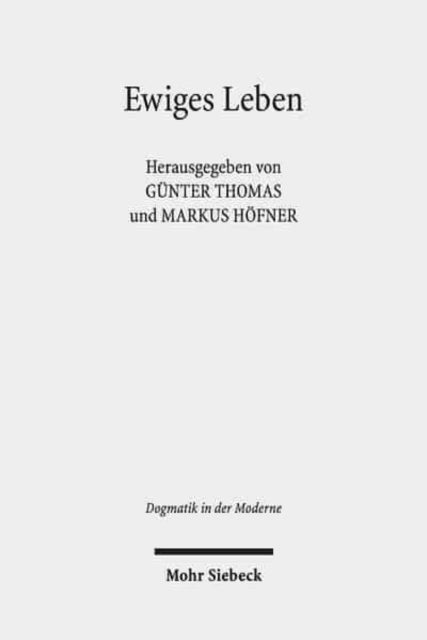 Ewiges Leben

Herausgegeben von
GÜNTER THOMAS
und MARKUS HÖFNER

Dogmatik in der Moderne

Mohr Siebeck